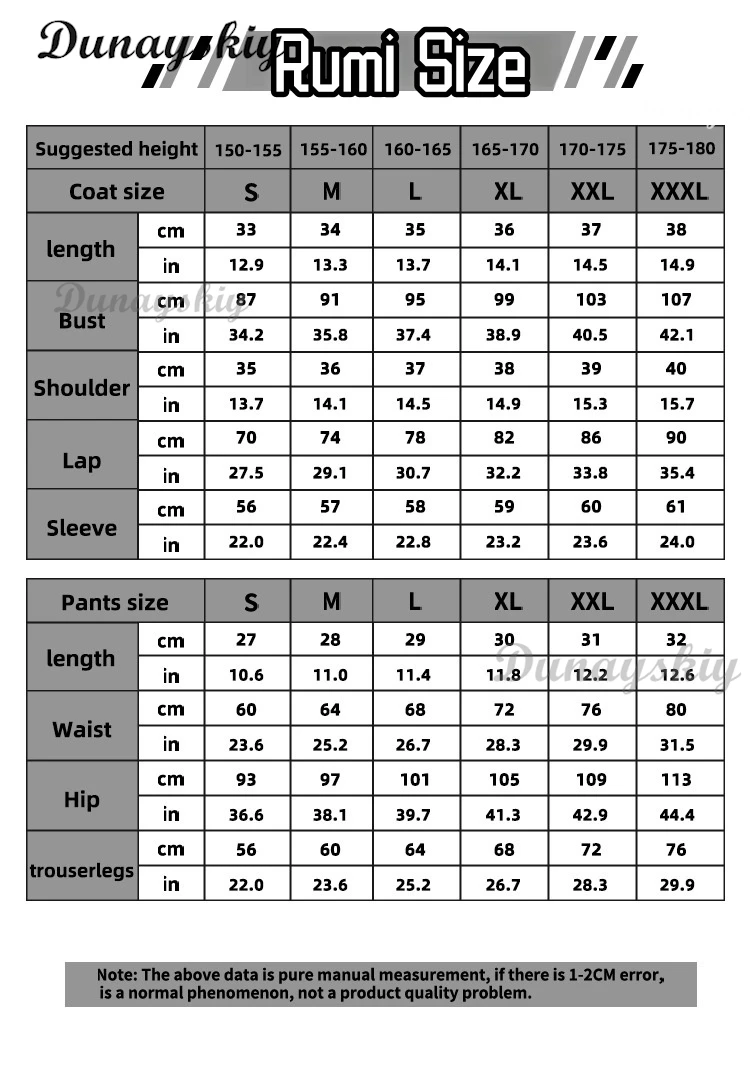 Dunayskiy Rumi Size

| Suggested height | | 150-155 | 155-160 | 160-165 | 165-170 | 170-175 | 175-180 |
|---|---|---|---|---|---|---|---|
| Coat size | | S | M | L | XL | XXL | XXXL |
| length | cm | 33 | 34 | 35 | 36 | 37 | 38 |
| | in | 12.9 | 13.3 | 13.7 | 14.1 | 14.5 | 14.9 |
| Bust | cm | 87 | 91 | 95 | 99 | 103 | 107 |
| | in | 34.2 | 35.8 | 37.4 | 38.9 | 40.5 | 42.1 |
| Shoulder | cm | 35 | 36 | 37 | 38 | 39 | 40 |
| | in | 13.7 | 14.1 | 14.5 | 14.9 | 15.3 | 15.7 |
| Lap | cm | 70 | 74 | 78 | 82 | 86 | 90 |
| | in | 27.5 | 29.1 | 30.7 | 32.2 | 33.8 | 35.4 |
| Sleeve | cm | 56 | 57 | 58 | 59 | 60 | 61 |
| | in | 22.0 | 22.4 | 22.8 | 23.2 | 23.6 | 24.0 |

Dunayskiy

| Pants size | | S | M | L | XL | XXL | XXXL |
|---|---|---|---|---|---|---|---|
| length | cm | 27 | 28 | 29 | 30 | 31 | 32 |
| | in | 10.6 | 11.0 | 11.4 | 11.8 | 12.2 | 12.6 |
| Waist | cm | 60 | 64 | 68 | 72 | 76 | 80 |
| | in | 23.6 | 25.2 | 26.7 | 28.3 | 29.9 | 31.5 |
| Hip | cm | 93 | 97 | 101 | 105 | 109 | 113 |
| | in | 36.6 | 38.1 | 39.7 | 41.3 | 42.9 | 44.4 |
| trouserlegs | cm | 56 | 60 | 64 | 68 | 72 | 76 |
| | in | 22.0 | 23.6 | 25.2 | 26.7 | 28.3 | 29.9 |

Dunayskiy

Note: The above data is pure manual measurement, if there is 1-2CM error, is a normal phenomenon, not a product quality problem.